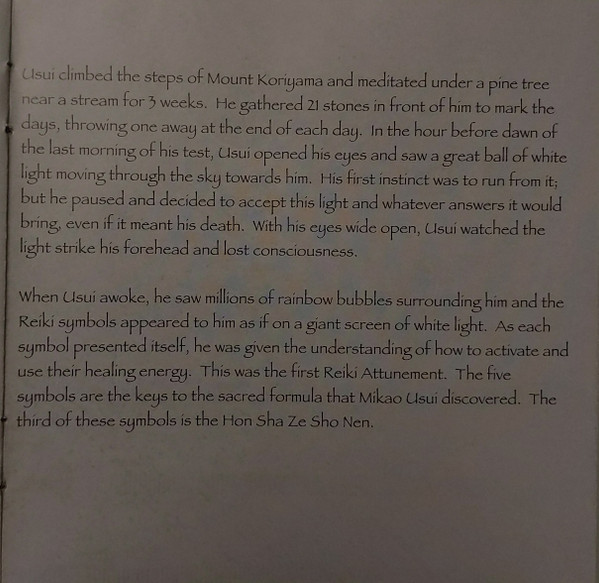 Usui climbed the steps of Mount Koriyama and meditated under a pine tree near a stream for 3 weeks. He gathered 21 stones in front of him to mark the days, throwing one away at the end of each day. In the hour before dawn of the last morning of his test, Usui opened his eyes and saw a great ball of white light moving through the sky towards him. His first instinct was to run from it; but he paused and decided to accept this light and whatever answers it would bring, even if it meant his death. With his eyes wide open, Usui watched the light strike his forehead and lost consciousness.

When Usui awoke, he saw millions of rainbow bubbles surrounding him and the Reiki symbols appeared to him as if on a giant screen of white light. As each symbol presented itself, he was given the understanding of how to activate and use their healing energy. This was the first Reiki Attunement. The five symbols are the keys to the sacred formula that Mikao Usui discovered. The third of these symbols is the Hon Sha Ze Sho Nen.